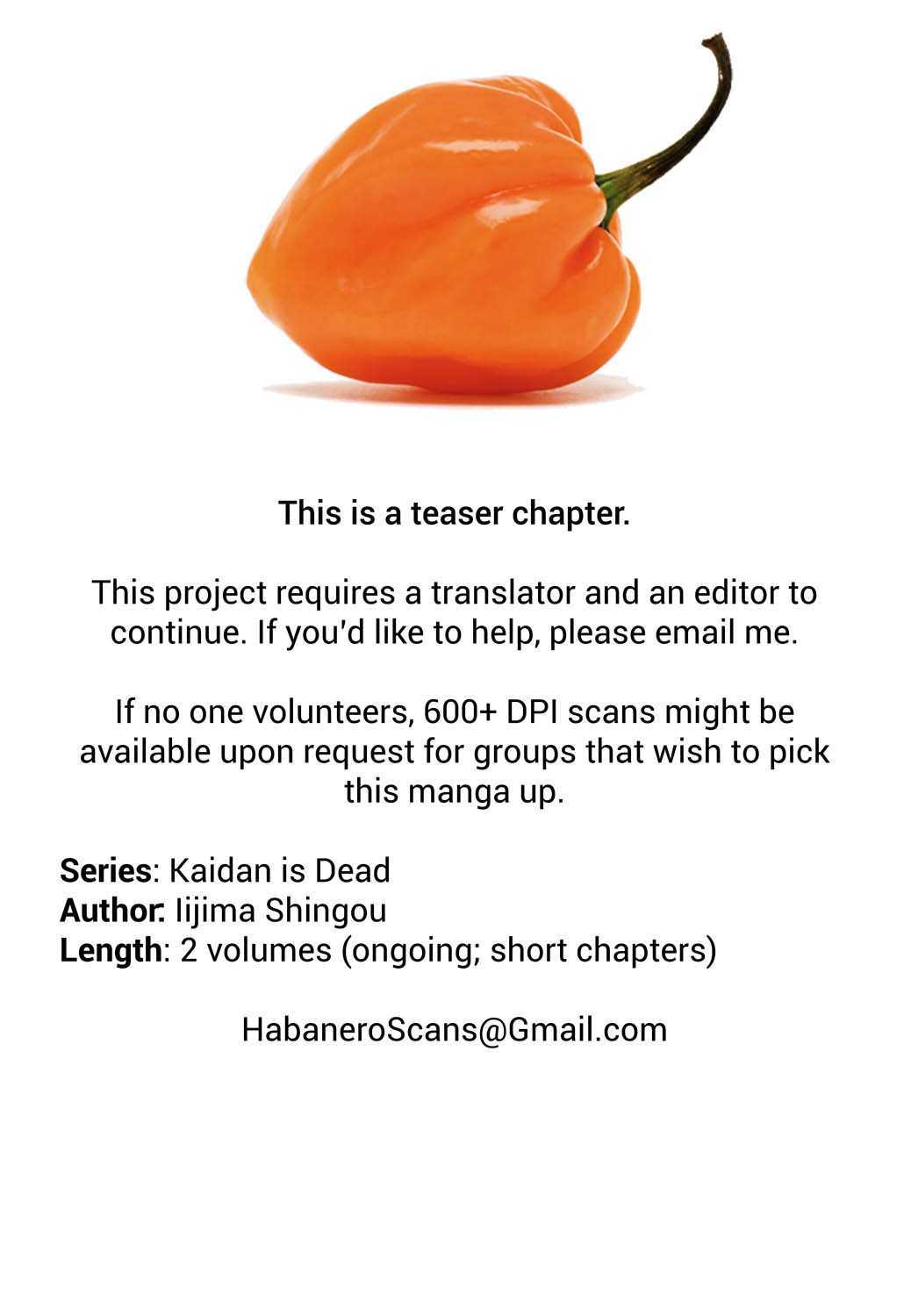 This is a teaser chapter.

This project requires a translator and an editor to continue. If you'd like to help, please email me.

If no one volunteers, 600+ DPI scans might be available upon request for groups that wish to pick this manga up.

Series: Kaidan is Dead
Author: Iijima Shingou
Length: 2 volumes (ongoing; short chapters)

HabaneroScans@Gmail.com